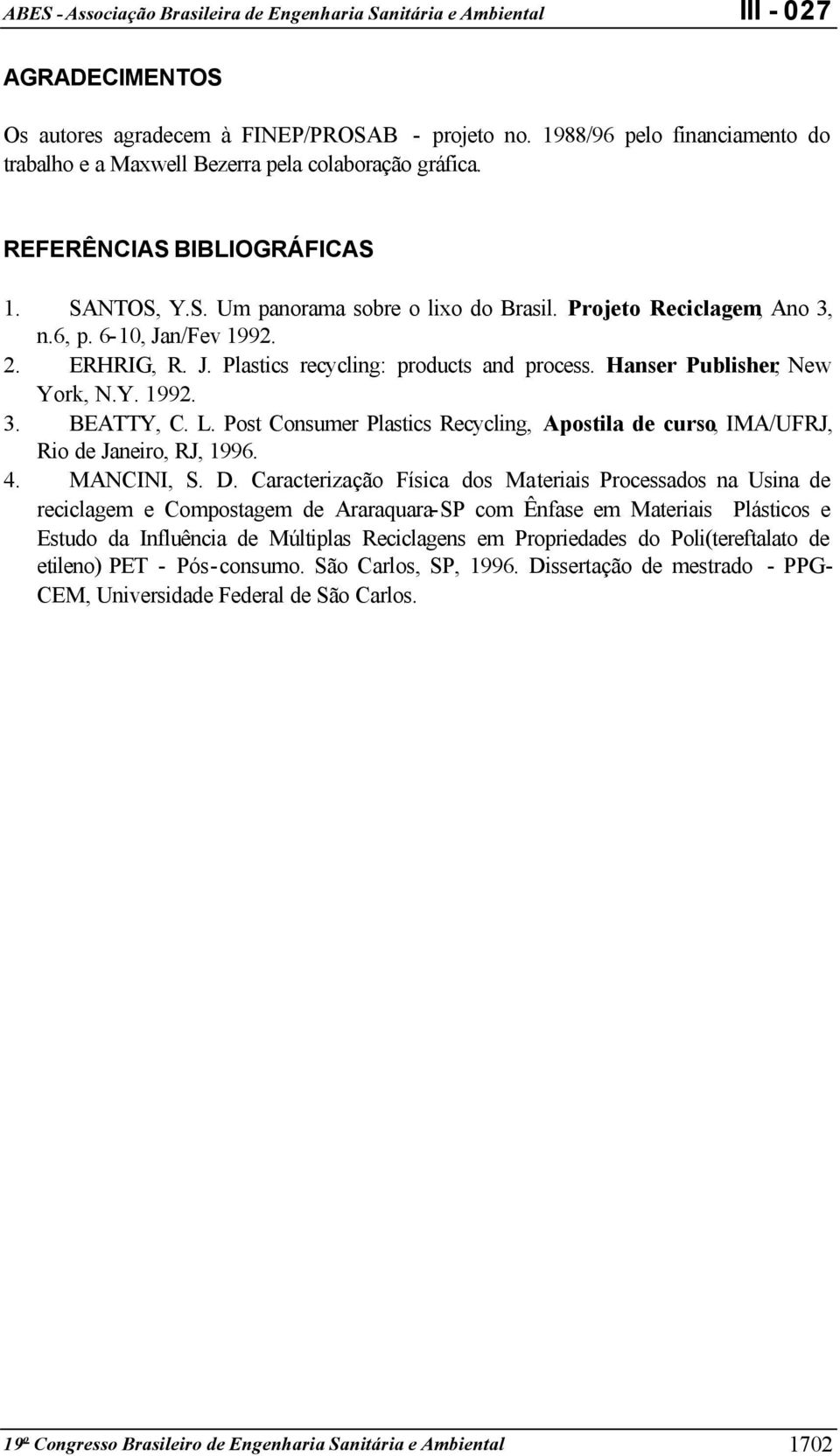 ABES - Associação Brasileira de Engenharia Sanitária e Ambiental III - 027

AGRADECIMENTOS

Os autores agradecem à FINEP/PROSAB - projeto no. 1988/96 pelo financiamento do trabalho e a Maxwell Bezerra pela colaboração gráfica.

REFERÊNCIAS BIBLIOGRÁFICAS

1. SANTOS, Y.S. Um panorama sobre o lixo do Brasil. Projeto Reciclagem, Ano 3, n.6, p. 6-10, Jan/Fev 1992.
2. ERHRIG, R. J. Plastics recycling: products and process. Hanser Publisher, New York, N.Y. 1992.
3. BEATTY, C. L. Post Consumer Plastics Recycling, Apostila de curso, IMA/UFRJ, Rio de Janeiro, RJ, 1996.
4. MANCINI, S. D. Caracterização Física dos Materiais Processados na Usina de reciclagem e Compostagem de Araraquara-SP com Ênfase em Materiais Plásticos e Estudo da Influência de Múltiplas Reciclagens em Propriedades do Poli(tereftalato de etileno) PET - Pós-consumo. São Carlos, SP, 1996. Dissertação de mestrado - PPG-CEM, Universidade Federal de São Carlos.

19º Congresso Brasileiro de Engenharia Sanitária e Ambiental 1702